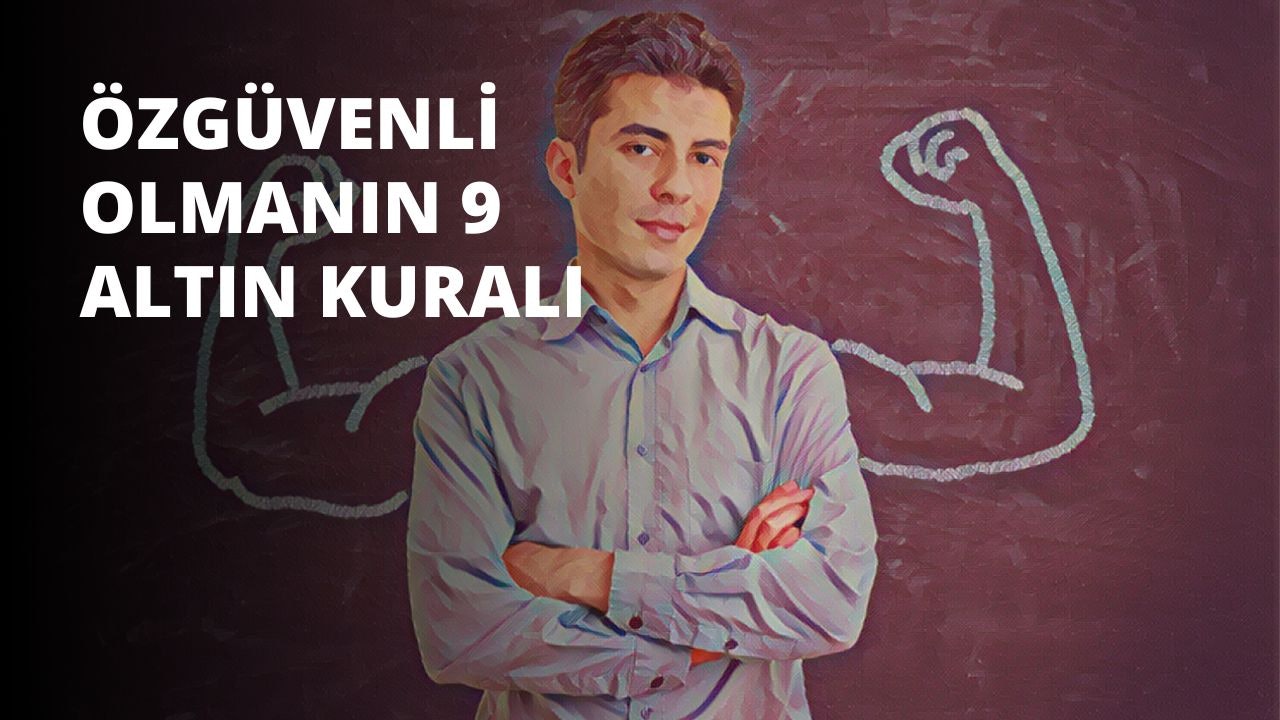 ÖZGÜVENLİ OLMANIN 9 ALTIN KURALI